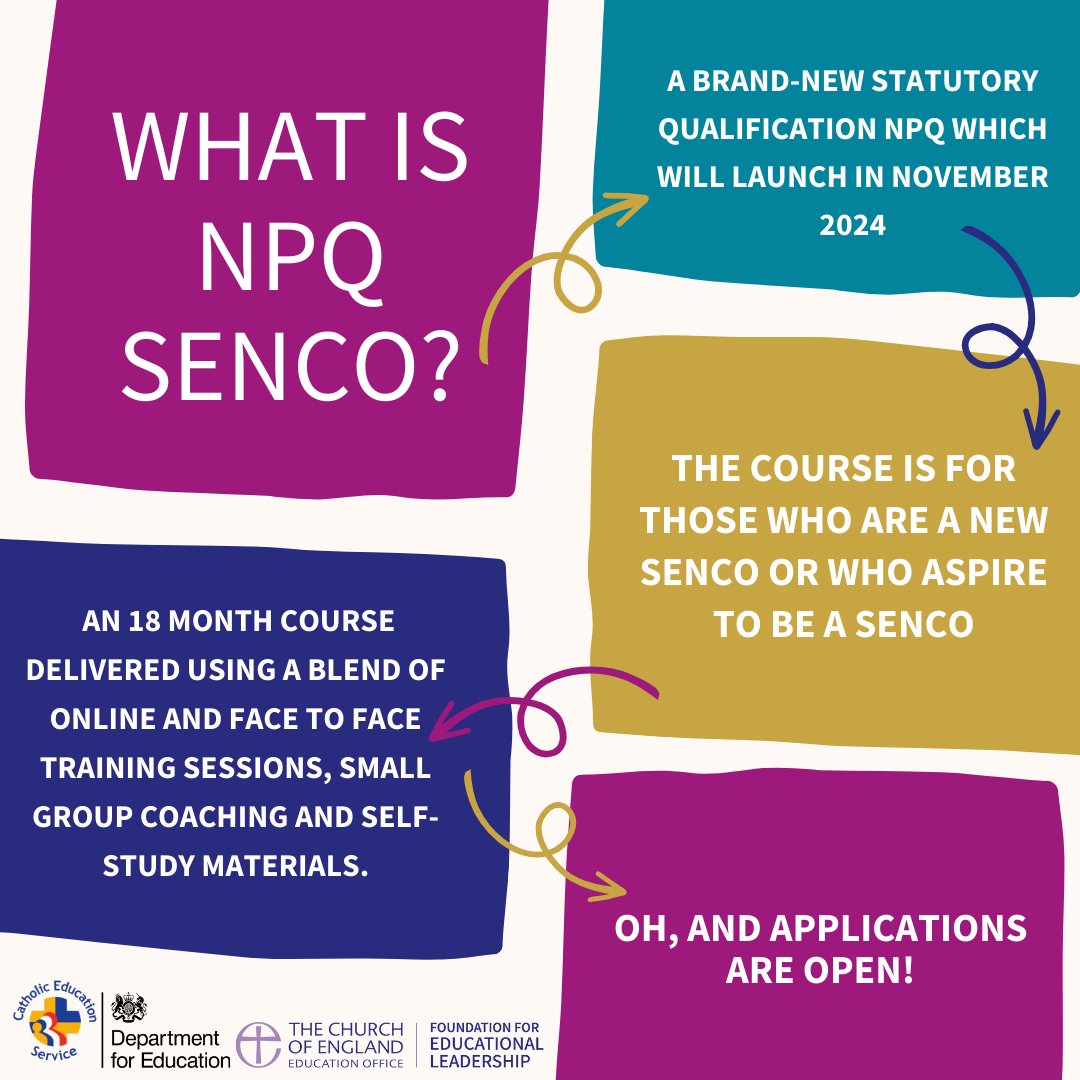 WHAT IS NPQ SENCO?

A BRAND-NEW STATUTORY QUALIFICATION NPQ WHICH WILL LAUNCH IN NOVEMBER 2024

THE COURSE IS FOR THOSE WHO ARE A NEW SENCO OR WHO ASPIRE TO BE A SENCO

AN 18 MONTH COURSE DELIVERED USING A BLEND OF ONLINE AND FACE TO FACE TRAINING SESSIONS, SMALL GROUP COACHING AND SELF-STUDY MATERIALS.

OH, AND APPLICATIONS ARE OPEN!

Catholic Education Service

Department for Education

THE CHURCH OF ENGLAND EDUCATION OFFICE

FOUNDATION FOR EDUCATIONAL LEADERSHIP